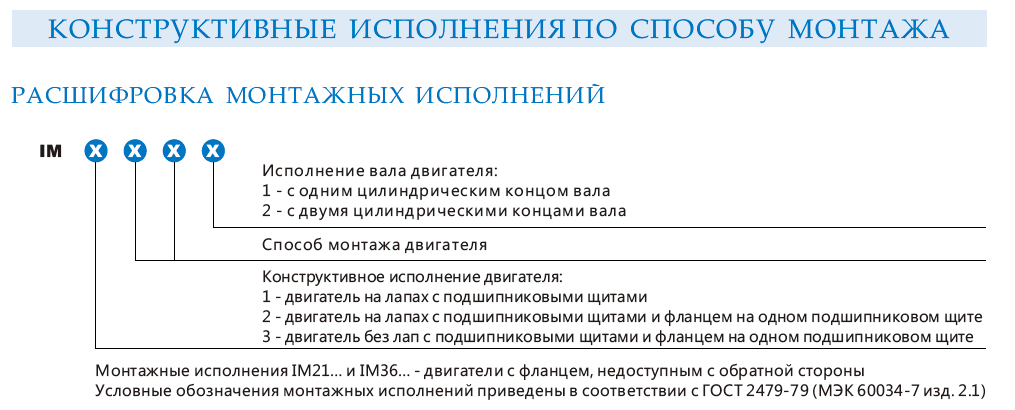 КОНСТРУКТИВНЫЕ ИСПОЛНЕНИЯ ПО СПОСОБУ МОНТАЖА

РАСШИФРОВКА МОНТАЖНЫХ ИСПОЛНЕНИЙ

IM X X X X

Исполнение вала двигателя:
1 - с одним цилиндрическим концом вала
2 - с двумя цилиндрическими концами вала

Способ монтажа двигателя

Конструктивное исполнение двигателя:
1 - двигатель на лапах с подшипниковыми щитами
2 - двигатель на лапах с подшипниковыми щитами и фланцем на одном подшипниковом щите
3 - двигатель без лап с подшипниковыми щитами и фланцем на одном подшипниковом щите

Монтажные исполнения IM21... и IM36... - двигатели с фланцем, недоступным с обратной стороны
Условные обозначения монтажных исполнений приведены в соответствии с ГОСТ 2479-79 (МЭК 60034-7 изд. 2.1)